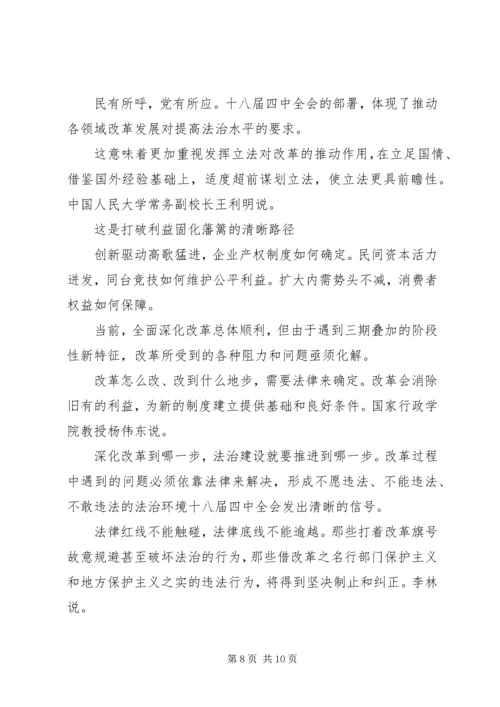 民有所呼，党有所应。十八届四中全会的部署，体现了推动各领域改革发展对提高法治水平的要求。

这意味着更加重视发挥立法对改革的推动作用，在立足国情、借鉴国外经验基础上，适度超前谋划立法，使立法更具前瞻性。中国人民大学常务副校长王利明说。

这是打破利益固化藩篱的清晰路径

创新驱动高歌猛进，企业产权制度如何确定。民间资本活力迸发，同台竞技如何维护公平利益。扩大内需势头不减，消费者权益如何保障。

当前，全面深化改革总体顺利，但由于遇到三期叠加的阶段性新特征，改革所受到的各种阻力和问题亟须化解。

改革怎么改、改到什么地步，需要法律来确定。改革会消除旧有的利益，为新的制度建立提供基础和良好条件。国家行政学院教授杨伟东说。

深化改革到哪一步，法治建设就要推进到哪一步。改革过程中遇到的问题必须依靠法律来解决，形成不愿违法、不能违法、不敢违法的法治环境十八届四中全会发出清晰的信号。

法律红线不能触碰，法律底线不能逾越。那些打着改革旗号故意规避甚至破坏法治的行为，那些借改革之名行部门保护主义和地方保护主义之实的违法行为，将得到坚决制止和纠正。李林说。

第 8 页 共 10 页